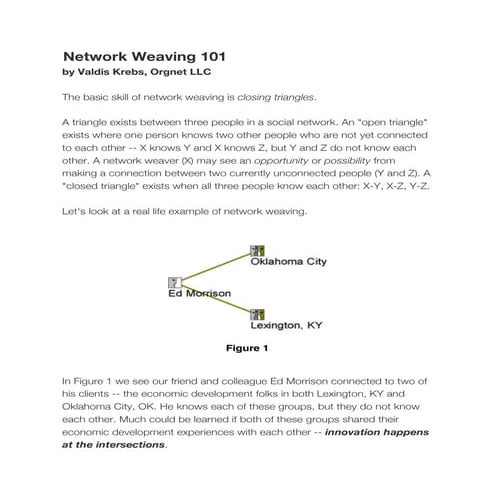 Network Weaving 101
by Valdis Krebs, Orgnet LLC

The basic skill of network weaving is closing triangles.

A triangle exists between three people in a social network. An "open triangle" exists where one person knows two other people who are not yet connected to each other -- X knows Y and X knows Z, but Y and Z do not know each other. A network weaver (X) may see an opportunity or possibility from making a connection between two currently unconnected people (Y and Z). A "closed triangle" exists when all three people know each other: X-Y, X-Z, Y-Z.

Let's look at a real life example of network weaving.

Oklahoma City

Ed Morrison

Lexington, KY

Figure 1

In Figure 1 we see our friend and colleague Ed Morrison connected to two of his clients -- the economic development folks in both Lexington, KY and Oklahoma City, OK. He knows each of these groups, but they do not know each other. Much could be learned if both of these groups shared their economic development experiences with each other -- innovation happens at the intersections.